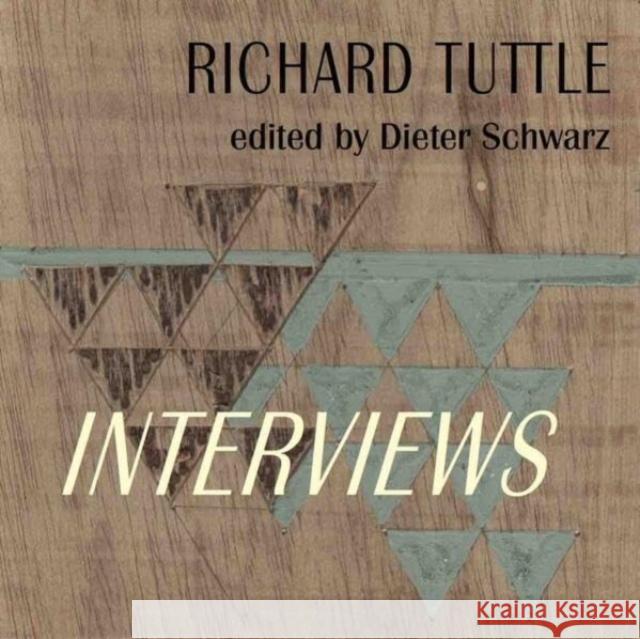 RICHARD TUTTLE
edited by Dieter Schwarz

INTERVIEWS

Kraina Książek